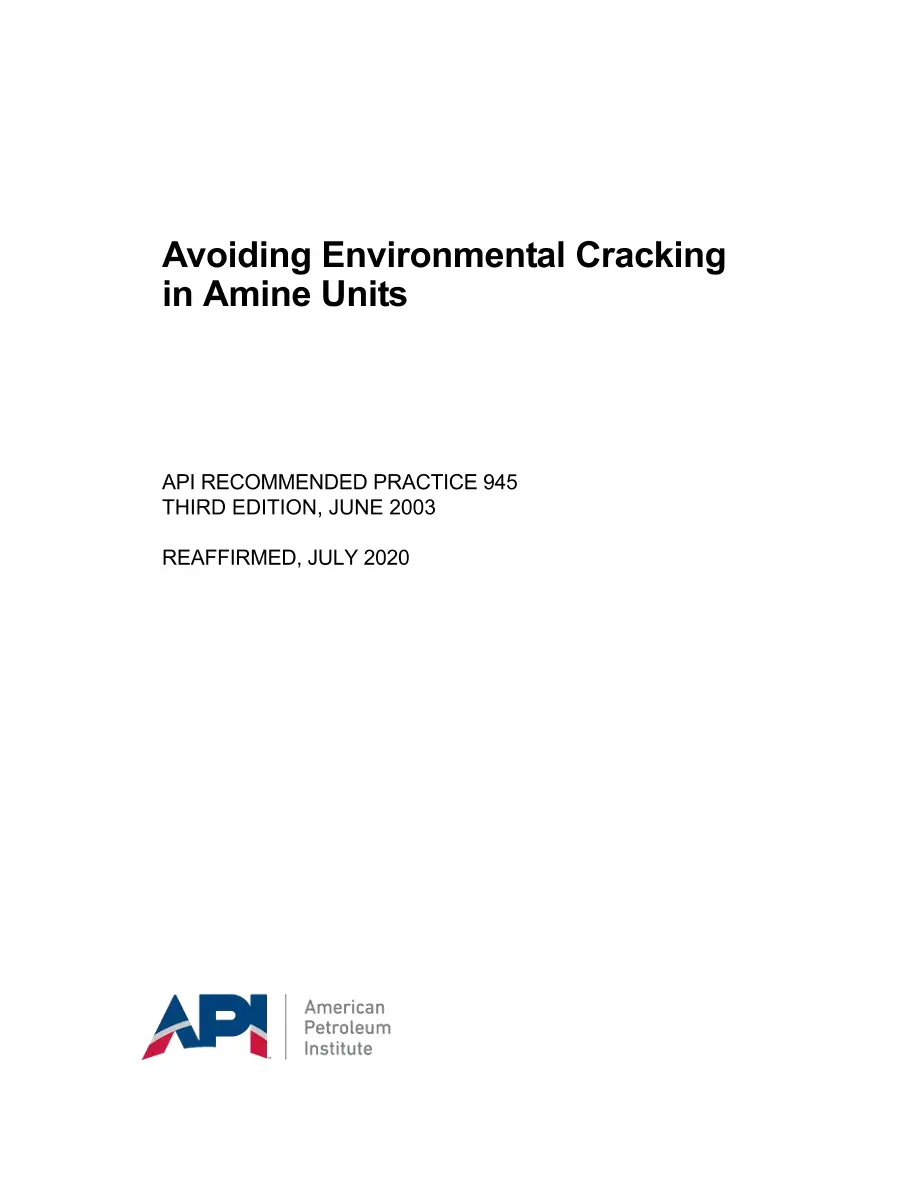 Avoiding Environmental Cracking in Amine Units

API RECOMMENDED PRACTICE 945
THIRD EDITION, JUNE 2003

REAFFIRMED, JULY 2020

API

American
Petroleum
Institute